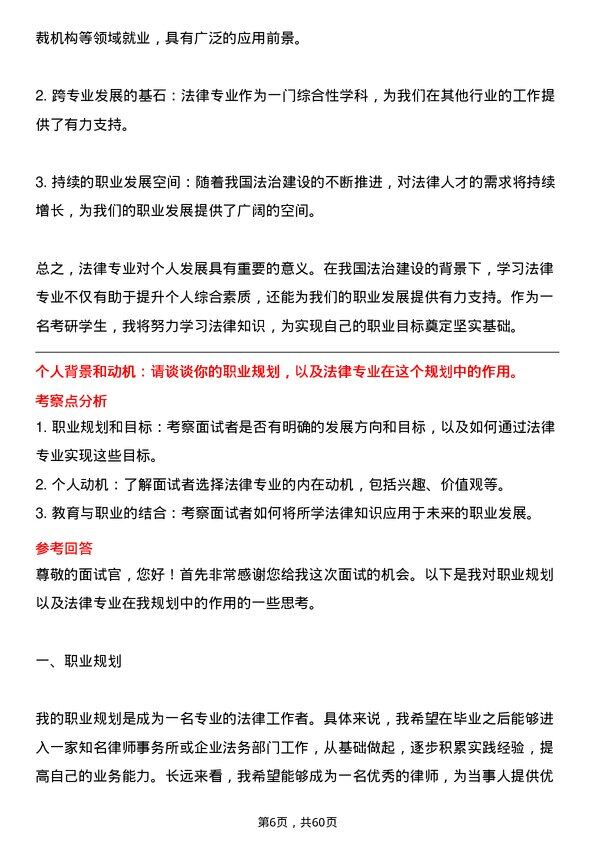 裁机构等领域就业，具有广泛的应用前景。

2. 跨专业发展的基石：法律专业作为一门综合性学科，为我们在其他行业的工作提供了有力支持。

3. 持续的职业发展空间：随着我国法治建设的不断推进，对法律人才的需求将持续增长，为我们的职业发展提供了广阔的空间。

总之，法律专业对个人发展具有重要的意义。在我国法治建设的背景下，学习法律专业不仅有助于提升个人综合素质，还能为我们的职业发展提供有力支持。作为一名考研学生，我将努力学习法律知识，为实现自己的职业目标奠定坚实基础。

个人背景和动机：请谈谈你的职业规划，以及法律专业在这个规划中的作用。

考察点分析

1. 职业规划和目标：考察面试者是否有明确的发展方向和目标，以及如何通过法律专业实现这些目标。

2. 个人动机：了解面试者选择法律专业的内在动机，包括兴趣、价值观等。

3. 教育与职业的结合：考察面试者如何将所学法律知识应用于未来的职业发展。

参考回答

尊敬的面试官，您好！首先非常感谢您给我这次面试的机会。以下是我对职业规划以及法律专业在我规划中的作用的一些思考。

一、职业规划

我的职业规划是成为一名专业的法律工作者。具体来说，我希望在毕业之后能够进入一家知名律师事务所或企业法务部门工作，从基础做起，逐步积累实践经验，提高自己的业务能力。长远来看，我希望能够成为一名优秀的律师，为当事人提供优

第6页，共60页